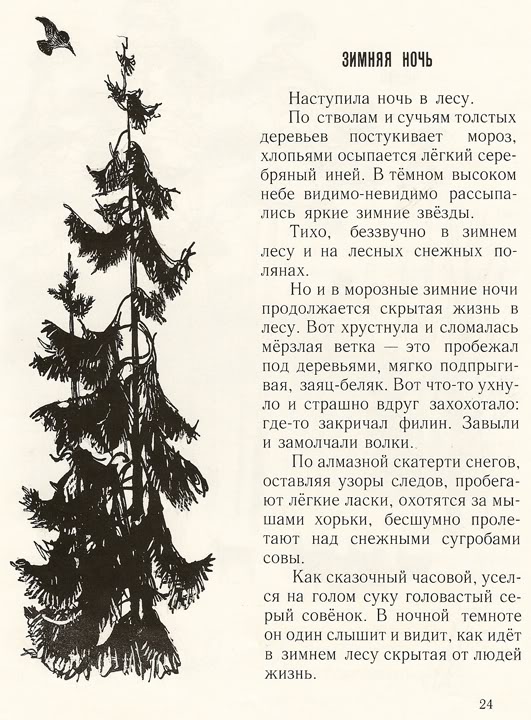 ЗИМНЯЯ НОЧЬ

Наступила ночь в лесу.

По стволам и сучьям толстых деревьев постукивает мороз, хлопьями осыпается лёгкий серебряный иней. В тёмном высоком небе видимо-невидимо рассыпались яркие зимние звёзды.

Тихо, беззвучно в зимнем лесу и на лесных снежных полянах.

Но и в морозные зимние ночи продолжается скрытая жизнь в лесу. Вот хрустнула и сломалась мёрзлая ветка — это пробежал под деревьями, мягко подпрыгивая, заяц-беляк. Вот что-то ухнуло и страшно вдруг захохотало: где-то закричал филин. Завыли и замолчали волки.

По алмазной скатерти снегов, оставляя узоры следов, пробегают лёгкие ласки, охотятся за мышами хорьки, бесшумно пролетают над снежными сугробами совы.

Как сказочный часовой, уселся на голом суку головастый серый совёнок. В ночной темноте он один слышит и видит, как идёт в зимнем лесу скрытая от людей жизнь.

24